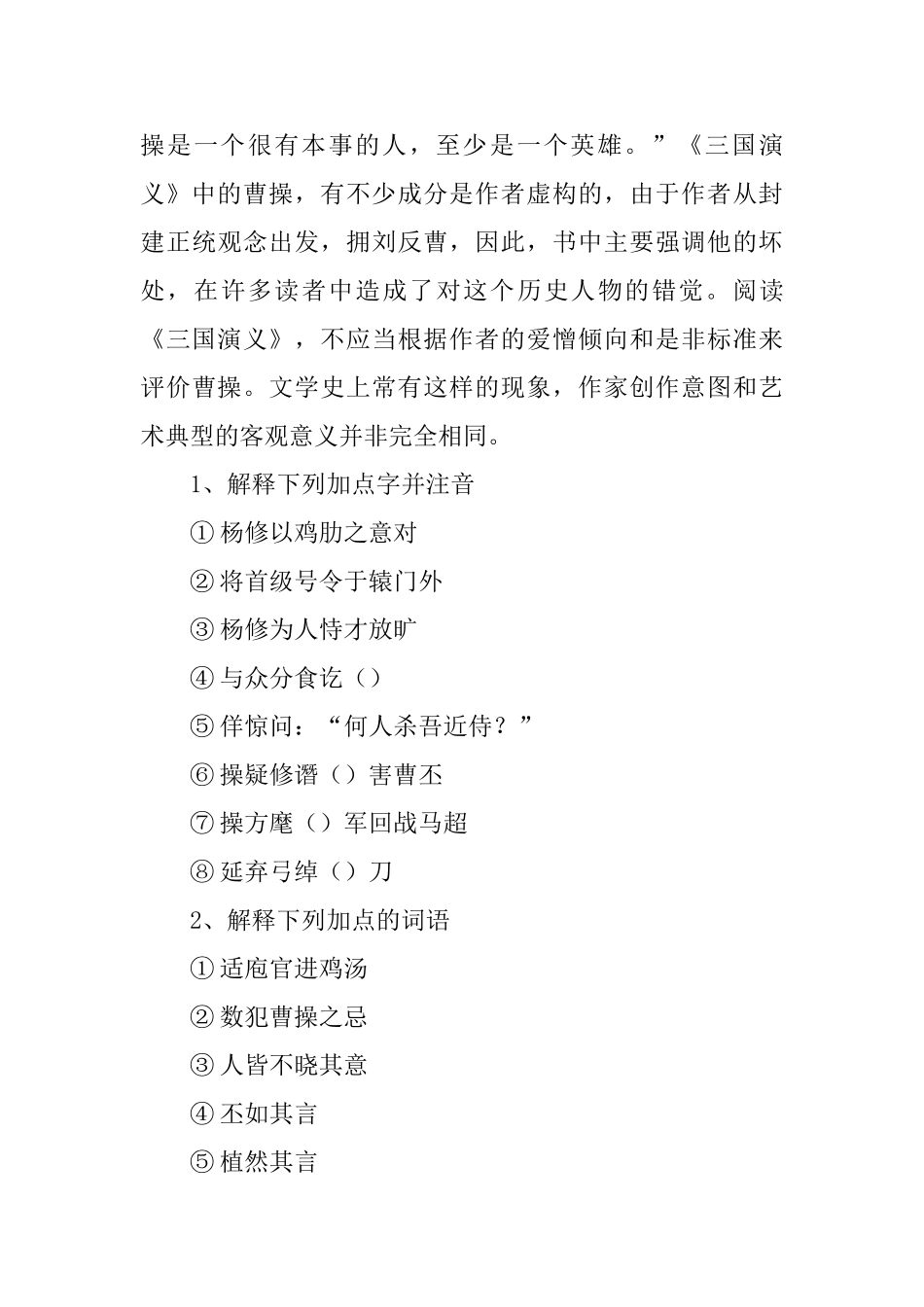 操是一个很有本事的人，至少是一个英雄。”《三国演义》中的曹操，有不少成分是作者虚构的，由于作者从封建正统观念出发，拥刘反曹，因此，书中主要强调他的坏处，在许多读者中造成了对这个历史人物的错觉。阅读《三国演义》，不应当根据作者的爱憎倾向和是非标准来评价曹操。文学史上常有这样的现象，作家创作意图和艺术典型的客观意义并非完全相同。

1、解释下列加点字并注音

①杨修以鸡肋之意对

②将首级号令于辕门外

③杨修为人恃才放旷

④与众分食讫（）

⑤佯惊问：“何人杀吾近侍？”

⑥操疑修谮（）害曹丕

⑦操方麾（）军回战马超

⑧延弃弓绰（）刀

2、解释下列加点的词语

①适庖官进鸡汤

②数犯曹操之忌

③人皆不晓其意

④丕如其言

⑤植然其言